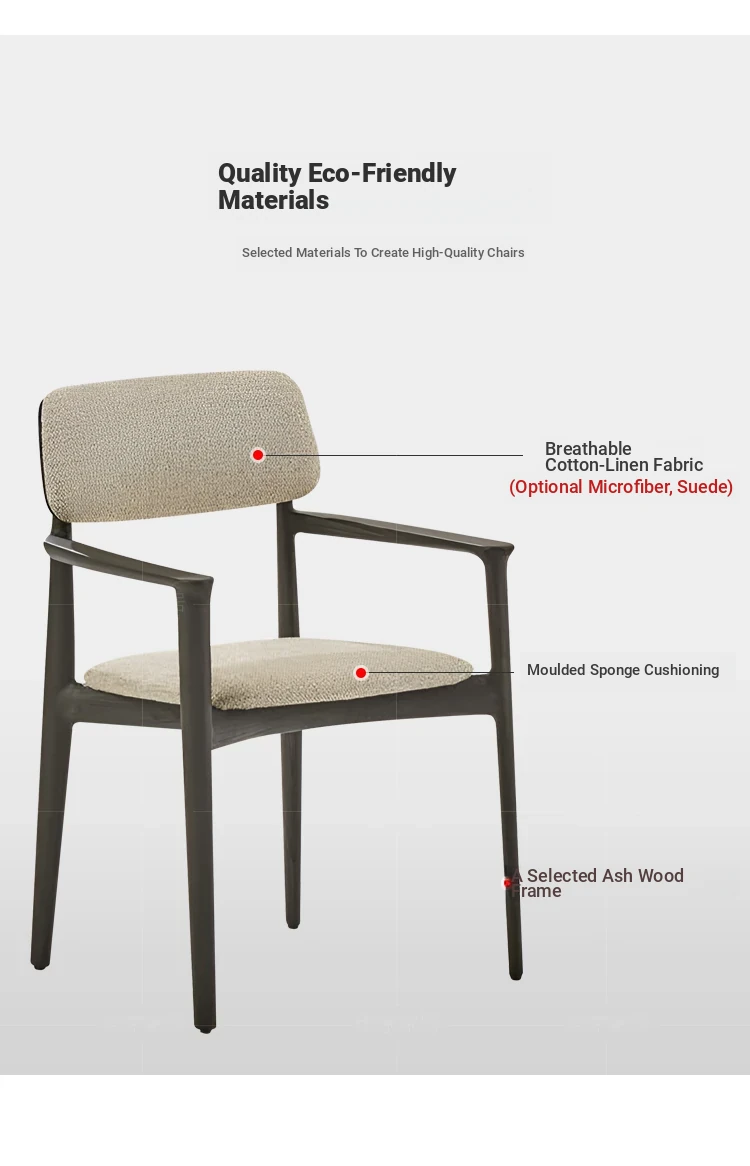 Quality Eco-Friendly Materials

Selected Materials To Create High-Quality Chairs

Breathable
Cotton-Linen Fabric
(Optional Microfiber, Suede)

Moulded Sponge Cushioning

A Selected Ash Wood Frame